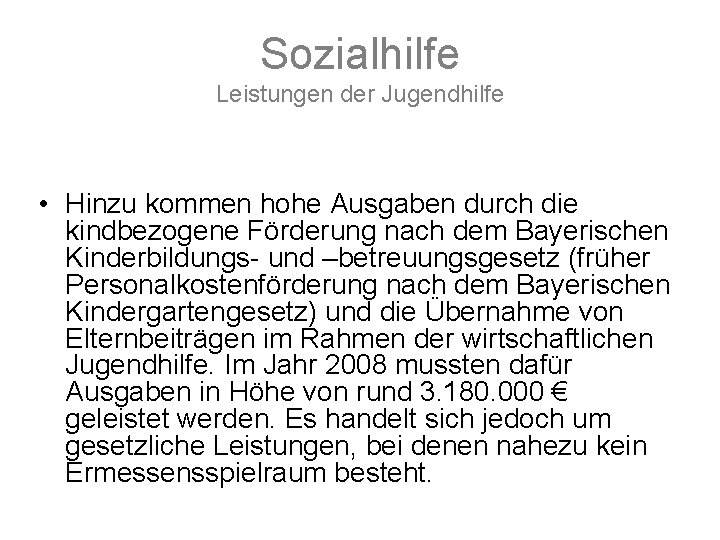 Sozialhilfe
Leistungen der Jugendhilfe

• Hinzu kommen hohe Ausgaben durch die kindbezogene Förderung nach dem Bayerischen Kinderbildungs- und –betreuungsgesetz (früher Personalkostenförderung nach dem Bayerischen Kindergartengesetz) und die Übernahme von Elternbeiträgen im Rahmen der wirtschaftlichen Jugendhilfe. Im Jahr 2008 mussten dafür Ausgaben in Höhe von rund 3.180.000 € geleistet werden. Es handelt sich jedoch um gesetzliche Leistungen, bei denen nahezu kein Ermessensspielraum besteht.